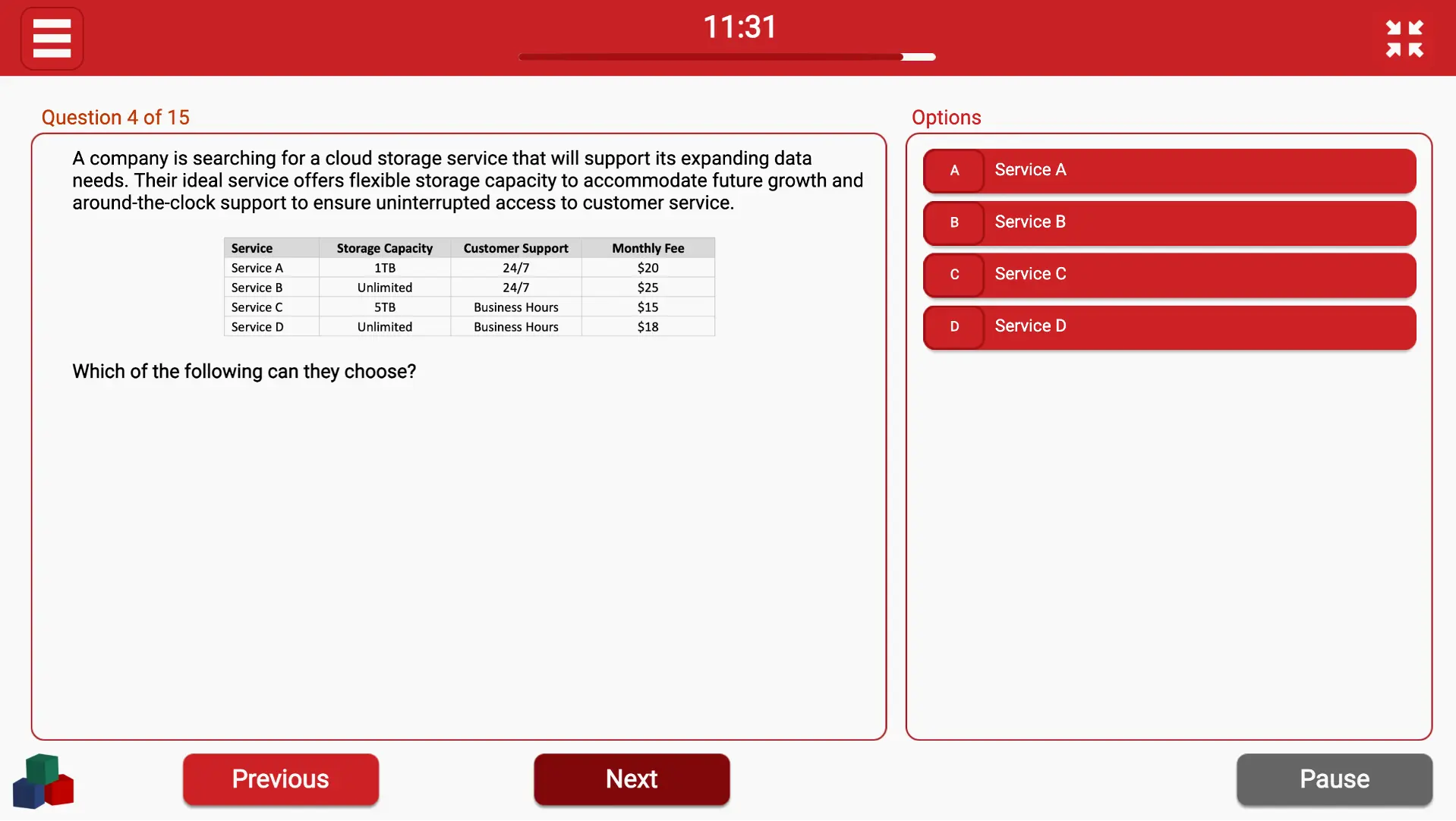 11:31

Question 4 of 15

A company is searching for a cloud storage service that will support its expanding data needs. Their ideal service offers flexible storage capacity to accommodate future growth and around-the-clock support to ensure uninterrupted access to customer service.

| Service | Storage Capacity | Customer Support | Monthly Fee |
|---|---|---|---|
| Service A | 1TB | 24/7 | \$20 |
| Service B | Unlimited | 24/7 | \$25 |
| Service C | 5TB | Business Hours | \$15 |
| Service D | Unlimited | Business Hours | \$18 |

Which of the following can they choose?

Options

A Service A

B Service B

C Service C

D Service D

Previous

Next

Pause